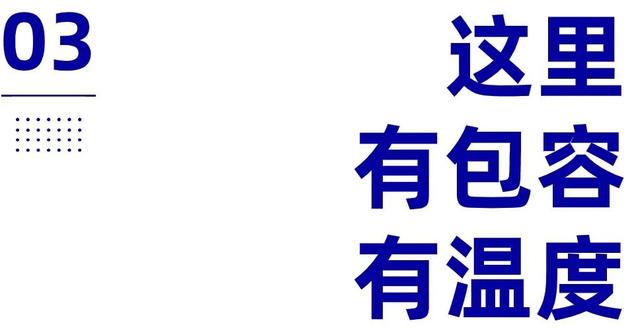 03

这里
有包容
有温度